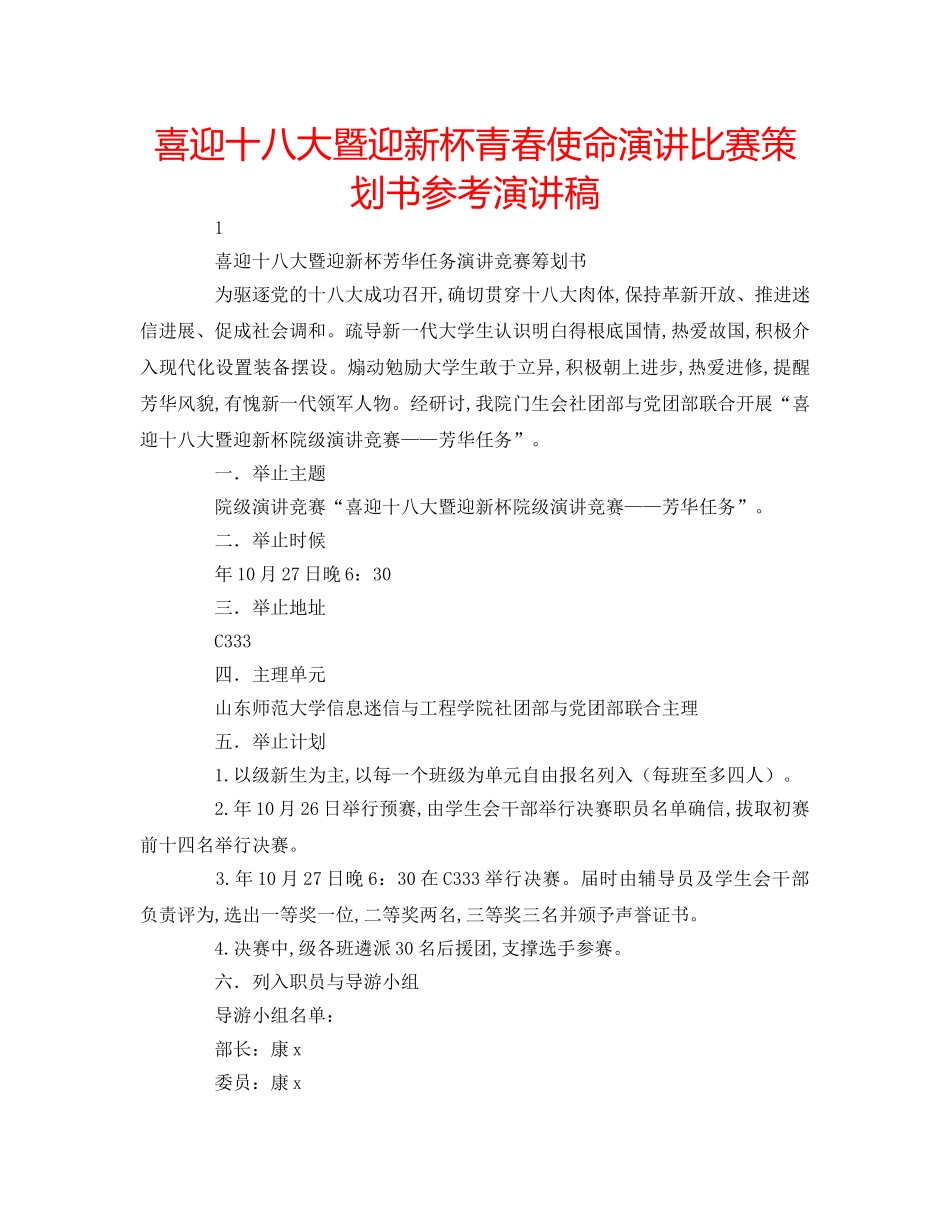 喜迎十八大暨迎新杯青春使命演讲比赛策划书参考演讲稿

1

喜迎十八大暨迎新杯芳华任务演讲竞赛筹划书

为驱逐党的十八大成功召开,确切贯穿十八大肉体,保持革新开放、推进迷信进展、促成社会调和。疏导新一代大学生认识明白得根底国情,热爱故国,积极介入现代化设置装备摆设。煽动勉励大学生敢于立异,积极朝上进步,热爱进修,提醒芳华风貌,有愧新一代领军人物。经研讨,我院门生会社团部与党团部联合开展“喜迎十八大暨迎新杯院级演讲竞赛——芳华任务”。

一. 举止主题

院级演讲竞赛“喜迎十八大暨迎新杯院级演讲竞赛——芳华任务”。

二. 举止时候

年10月27日晚6：30

三. 举止地址

C333

四. 主理单元

山东师范大学信息迷信与工程学院社团部与党团部联合主理

五. 举止计划

1.以级新生为主,以每一个班级为单元自由报名列入（每班至多四人）。

2.年10月26日举行预赛,由学生会干部举行决赛职员名单确信,拔取初赛前十四名举行决赛。

3.年10月27日晚6：30在C333举行决赛。届时由辅导员及学生会干部负责评为,选出一等奖一位,二等奖两名,三等奖三名并颁予声誉证书。

4.决赛中,级各班遴派30名后援团,支撑选手参赛。

六. 列入职员与导游小组

导游小组名单：

部长：康x

委员：康x